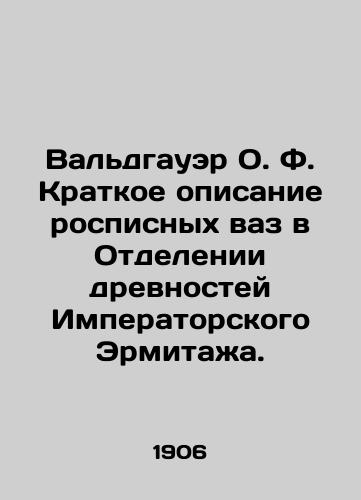 Вальдгауэр О. Ф. Краткое описание росписных ваз в Отделении древностей Императорского Эрмитажа.

1906